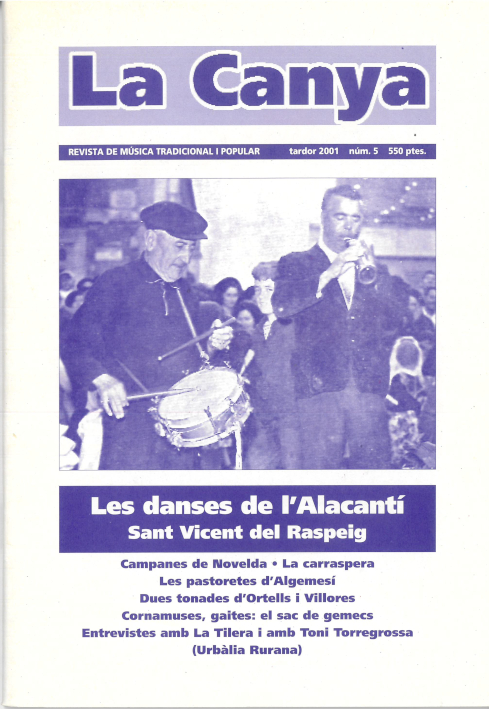 La Canya

REVISTA DE MÚSICA TRADICIONAL I POPULAR tardor 2001 núm. 5 550 ptes.

Les danses de l'Alacantí
Sant Vicent del Raspeig

Campanes de Novelda • La carraspera
Les pastoretes d'Algemesí
Dues tonades d'Ortells i Villores
Cornamuses, gaites: el sac de gemecs
Entrevistes amb La Tilera i amb Toni Torregrossa
(Urbàlia Rurana)